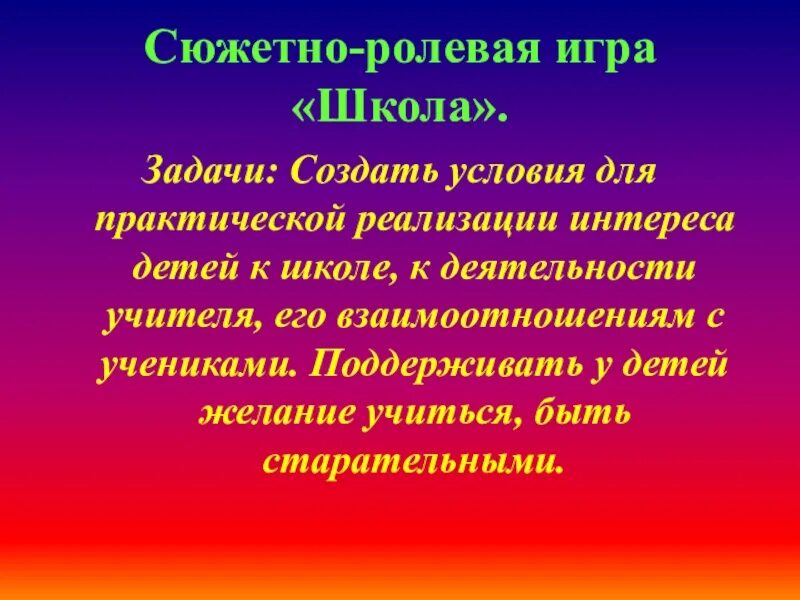 Сюжетно-ролевая игра «Школа».

Задачи: Создать условия для практической реализации интереса детей к школе, к деятельности учителя, его взаимоотношениям с учениками. Поддерживать у детей желание учиться, быть старательными.